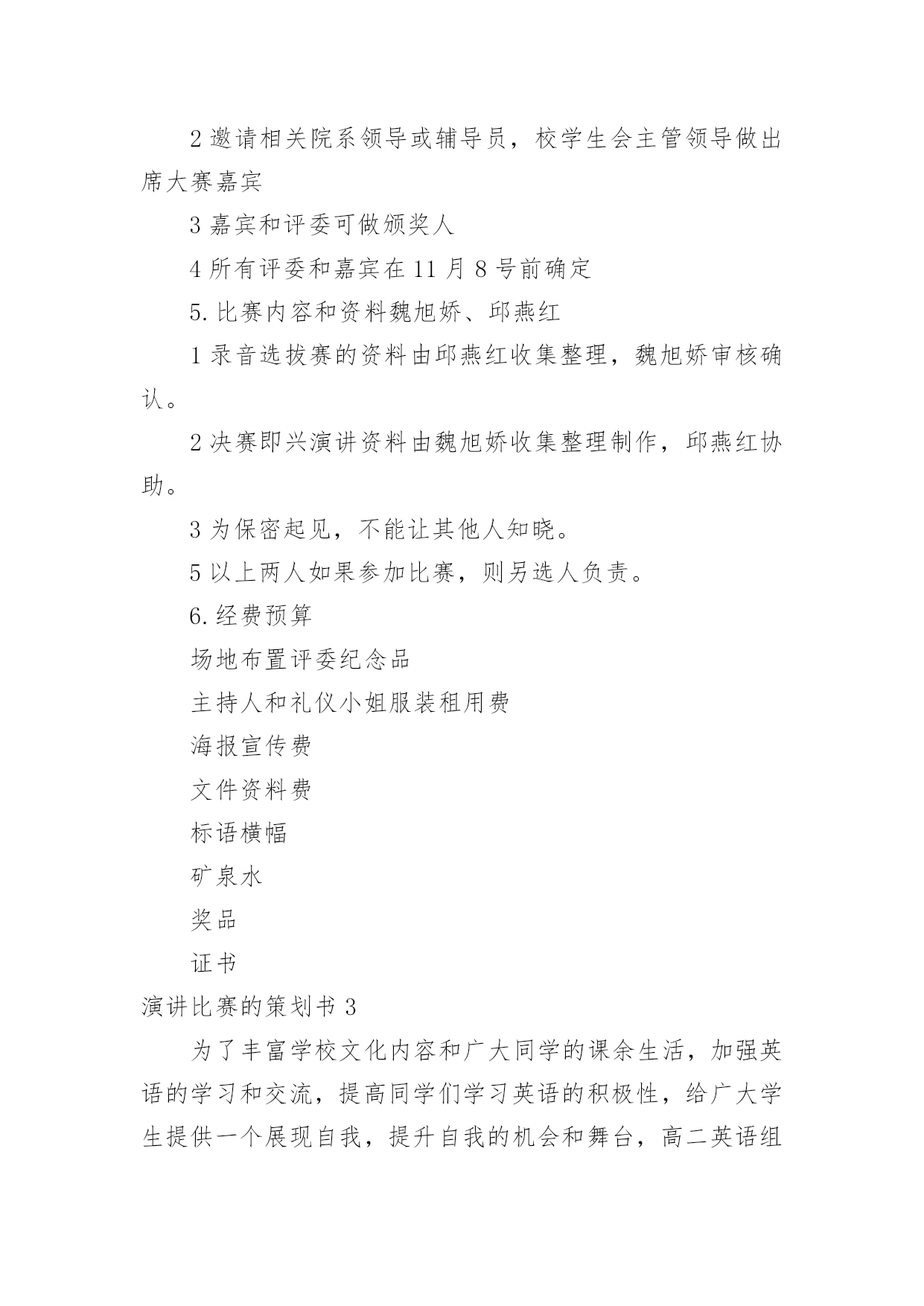 2 邀请相关院系领导或辅导员，校学生会主管领导做出席大赛嘉宾

3 嘉宾和评委可做颁奖人

4 所有评委和嘉宾在 11 月 8 号前确定

5. 比赛内容和资料魏旭娇、邱燕红

1 录音选拔赛的资料由邱燕红收集整理，魏旭娇审核确认。

2 决赛即兴演讲资料由魏旭娇收集整理制作，邱燕红协助。

3 为保密起见，不能让其他人知晓。

5 以上两人如果参加比赛，则另选人负责。

6. 经费预算

场地布置评委纪念品

主持人和礼仪小姐服装租用费

海报宣传费

文件资料费

标语横幅

矿泉水

奖品

证书

演讲比赛的策划书 3

为了丰富学校文化内容和广大同学的课余生活，加强英语的学习和交流，提高同学们学习英语的积极性，给广大学生提供一个展现自我，提升自我的机会和舞台，高二英语组